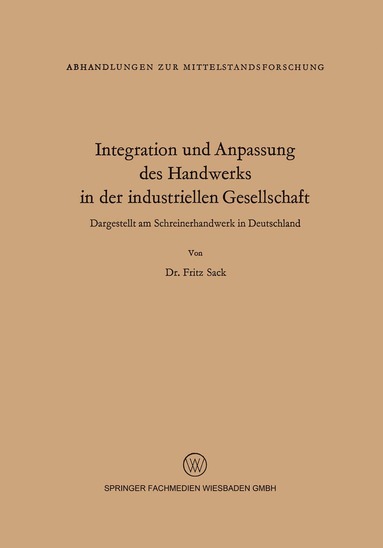 ABHANDLUNGEN ZUR MITTELSTANDSFORSCHUNG

Integration und Anpassung des Handwerks in der industriellen Gesellschaft

Dargestellt am Schreinerhandwerk in Deutschland

Von

Dr. Fritz Sack

W

SPRINGER FACHMEDIEN WIESBADEN GMBH